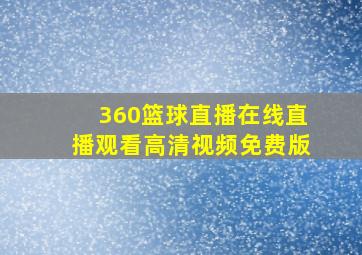 360篮球直播在线直播观看高清视频免费版